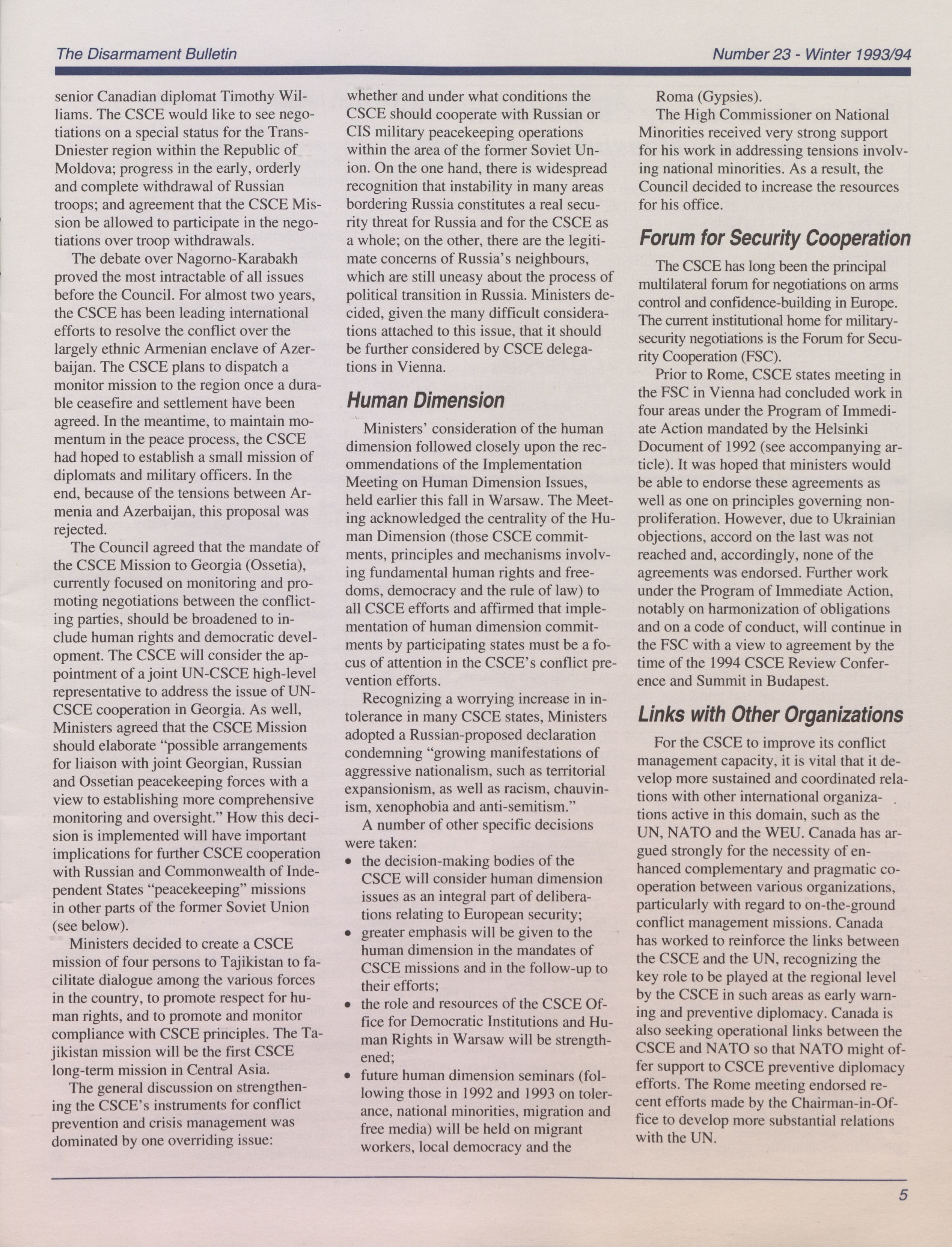 The Disarmament Bulletin

Number 23 - Winter 1993/94

senior Canadian diplomat Timothy Williams. The CSCE would like to see negotiations on a special status for the Trans-Dniester region within the Republic of Moldova; progress in the early, orderly and complete withdrawal of Russian troops; and agreement that the CSCE Mission be allowed to participate in the negotiations over troop withdrawals.

The debate over Nagorno-Karabakh proved the most intractable of all issues before the Council. For almost two years, the CSCE has been leading international efforts to resolve the conflict over the largely ethnic Armenian enclave of Azerbaijan. The CSCE plans to dispatch a monitor mission to the region once a durable ceasefire and settlement have been agreed. In the meantime, to maintain momentum in the peace process, the CSCE had hoped to establish a small mission of diplomats and military officers. In the end, because of the tensions between Armenia and Azerbaijan, this proposal was rejected.

The Council agreed that the mandate of the CSCE Mission to Georgia (Ossetia), currently focused on monitoring and promoting negotiations between the conflicting parties, should be broadened to include human rights and democratic development. The CSCE will consider the appointment of a joint UN-CSCE high-level representative to address the issue of UN-CSCE cooperation in Georgia. As well, Ministers agreed that the CSCE Mission should elaborate “possible arrangements for liaison with joint Georgian, Russian and Ossetian peacekeeping forces with a view to establishing more comprehensive monitoring and oversight.” How this decision is implemented will have important implications for further CSCE cooperation with Russian and Commonwealth of Independent States “peacekeeping” missions in other parts of the former Soviet Union (see below).

Ministers decided to create a CSCE mission of four persons to Tajikistan to facilitate dialogue among the various forces in the country, to promote respect for human rights, and to promote and monitor compliance with CSCE principles. The Tajikistan mission will be the first CSCE long-term mission in Central Asia.

The general discussion on strengthening the CSCE’s instruments for conflict prevention and crisis management was dominated by one overriding issue: whether and under what conditions the CSCE should cooperate with Russian or CIS military peacekeeping operations within the area of the former Soviet Union. On the one hand, there is widespread recognition that instability in many areas bordering Russia constitutes a real security threat for Russia and for the CSCE as a whole; on the other, there are the legitimate concerns of Russia’s neighbours, which are still uneasy about the process of political transition in Russia. Ministers decided, given the many difficult considerations attached to this issue, that it should be further considered by CSCE delegations in Vienna.

Human Dimension

Ministers’ consideration of the human dimension followed closely upon the recommendations of the Implementation Meeting on Human Dimension Issues, held earlier this fall in Warsaw. The Meeting acknowledged the centrality of the Human Dimension (those CSCE commitments, principles and mechanisms involving fundamental human rights and freedoms, democracy and the rule of law) to all CSCE efforts and affirmed that implementation of human dimension commitments by participating states must be a focus of attention in the CSCE’s conflict prevention efforts.

Recognizing a worrying increase in intolerance in many CSCE states, Ministers adopted a Russian-proposed declaration condemning “growing manifestations of aggressive nationalism, such as territorial expansionism, as well as racism, chauvinism, xenophobia and anti-semitism.”

A number of other specific decisions were taken:
• the decision-making bodies of the CSCE will consider human dimension issues as an integral part of deliberations relating to European security;
• greater emphasis will be given to the human dimension in the mandates of CSCE missions and in the follow-up to their efforts;
• the role and resources of the CSCE Office for Democratic Institutions and Human Rights in Warsaw will be strengthened;
• future human dimension seminars (following those in 1992 and 1993 on tolerance, national minorities, migration and free media) will be held on migrant workers, local democracy and the Roma (Gypsies).

The High Commissioner on National Minorities received very strong support for his work in addressing tensions involving national minorities. As a result, the Council decided to increase the resources for his office.

Forum for Security Cooperation

The CSCE has long been the principal multilateral forum for negotiations on arms control and confidence-building in Europe. The current institutional home for military-security negotiations is the Forum for Security Cooperation (FSC).

Prior to Rome, CSCE states meeting in the FSC in Vienna had concluded work in four areas under the Program of Immediate Action mandated by the Helsinki Document of 1992 (see accompanying article). It was hoped that ministers would be able to endorse these agreements as well as one on principles governing non-proliferation. However, due to Ukrainian objections, accord on the last was not reached and, accordingly, none of the agreements was endorsed. Further work under the Program of Immediate Action, notably on harmonization of obligations and on a code of conduct, will continue in the FSC with a view to agreement by the time of the 1994 CSCE Review Conference and Summit in Budapest.

Links with Other Organizations

For the CSCE to improve its conflict management capacity, it is vital that it develop more sustained and coordinated relations with other international organizations active in this domain, such as the UN, NATO and the WEU. Canada has argued strongly for the necessity of enhanced complementary and pragmatic cooperation between various organizations, particularly with regard to on-the-ground conflict management missions. Canada has worked to reinforce the links between the CSCE and the UN, recognizing the key role to be played at the regional level by the CSCE in such areas as early warning and preventive diplomacy. Canada is also seeking operational links between the CSCE and NATO so that NATO might offer support to CSCE preventive diplomacy efforts. The Rome meeting endorsed recent efforts made by the Chairman-in-Office to develop more substantial relations with the UN.

5